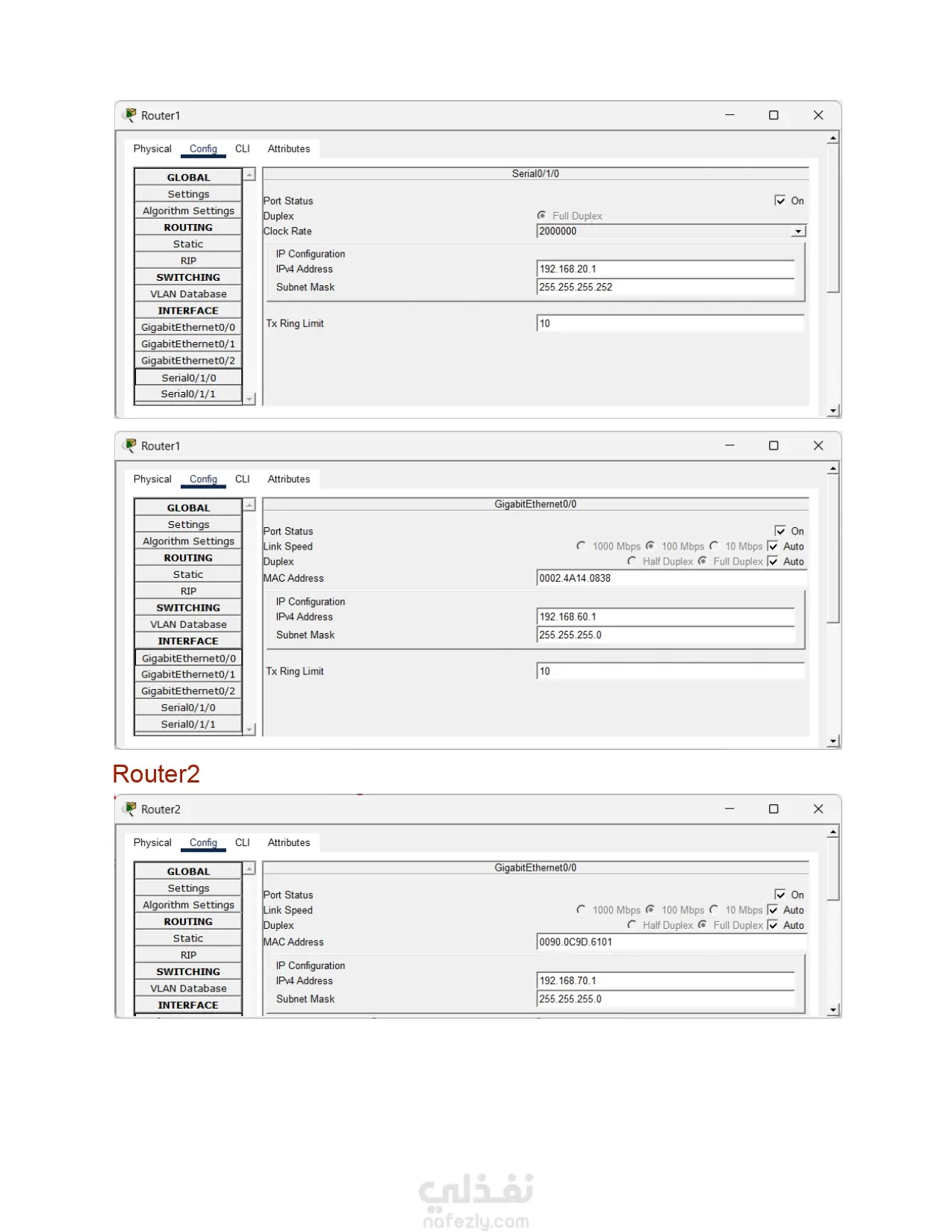 Router1

Physical Config CLI Attributes

GLOBAL
Settings
Algorithm Settings
ROUTING
Static
RIP
SWITCHING
VLAN Database
INTERFACE
GigabitEthernet0/0
GigabitEthernet0/1
GigabitEthernet0/2
Serial0/1/0
Serial0/1/1

Serial0/1/0

Port Status ☑ On
Duplex Full Duplex
Clock Rate 2000000

IP Configuration
IPv4 Address 192.168.20.1
Subnet Mask 255.255.255.252

Tx Ring Limit 10

Router1

Physical Config CLI Attributes

GLOBAL
Settings
Algorithm Settings
ROUTING
Static
RIP
SWITCHING
VLAN Database
INTERFACE
GigabitEthernet0/0
GigabitEthernet0/1
GigabitEthernet0/2
Serial0/1/0
Serial0/1/1

GigabitEthernet0/0

Port Status ☑ On
Link Speed 1000 Mbps 100 Mbps 10 Mbps ☑ Auto
Duplex Half Duplex Full Duplex ☑ Auto
MAC Address 0002.4A14.0838

IP Configuration
IPv4 Address 192.168.60.1
Subnet Mask 255.255.255.0

Tx Ring Limit 10

Router2

Router2

Physical Config CLI Attributes

GLOBAL
Settings
Algorithm Settings
ROUTING
Static
RIP
SWITCHING
VLAN Database
INTERFACE

GigabitEthernet0/0

Port Status ☑ On
Link Speed 1000 Mbps 100 Mbps 10 Mbps ☑ Auto
Duplex Half Duplex Full Duplex ☑ Auto
MAC Address 0090.0C9D.6101

IP Configuration
IPv4 Address 192.168.70.1
Subnet Mask 255.255.255.0

نفذلي
nafezly.com